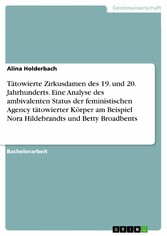 Geisteswissenschaft

Alina Holderbach

Tätowierte Zirkusdamen des 19. und 20. Jahrhunderts. Eine Analyse des ambivalenten Status der feministischen Agency tätowierter Körper am Beispiel Nora Hildebrandts und Betty Broadbents

Bachelorarbeit

GRIN